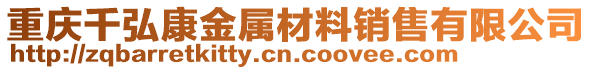 重庆千弘康金属材料销售有限公司
http://zqbarretkitty.cn.coovee.com